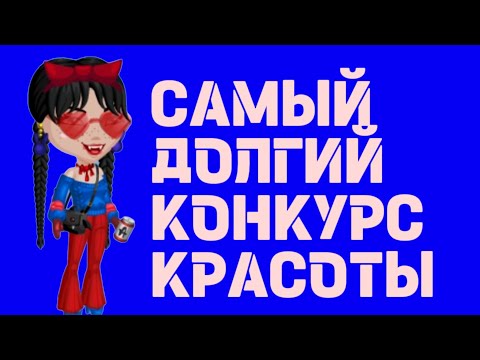 САМЫЙ ДОЛГИЙ КОНКУРС КРАСОТЫ